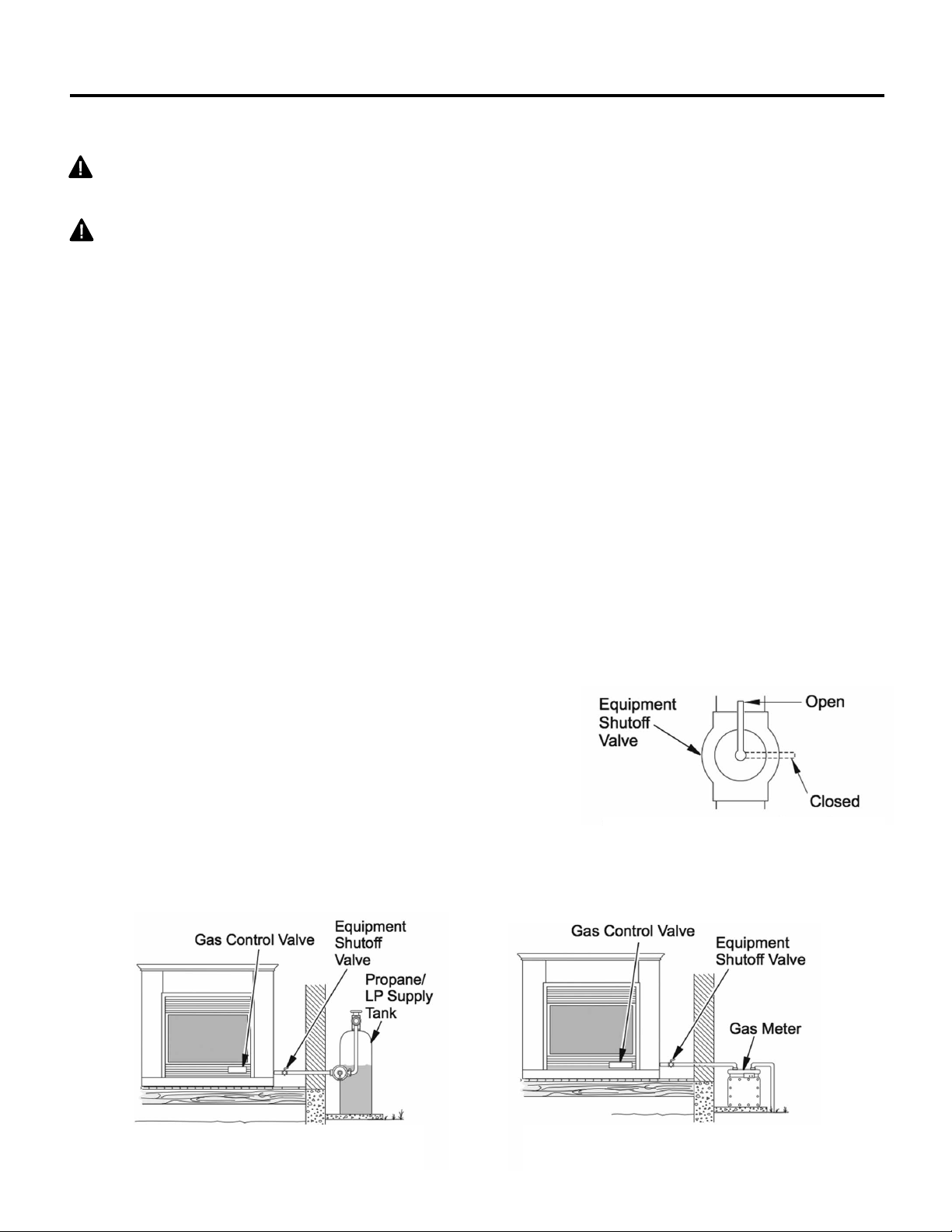 Equipment Shutoff Valve

Open

Closed

Gas Control Valve

Equipment Shutoff Valve

Propane/ LP Supply Tank

Gas Control Valve

Equipment Shutoff Valve

Gas Meter